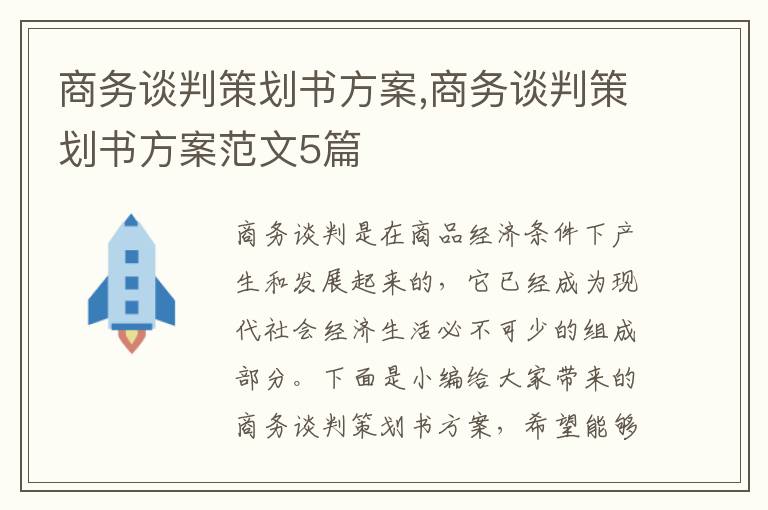 商务谈判策划书方案,商务谈判策划书方案范文5篇

商务谈判是在商品经济条件下产生和发展起来的，它已经成为现代社会经济生活必不可少的组成部分。下面是小编给大家带来的商务谈判策划书方案，希望能够